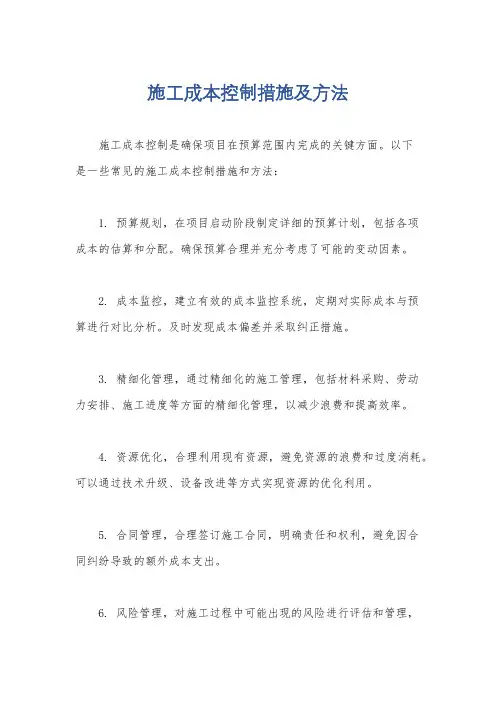 施工成本控制措施及方法

施工成本控制是确保项目在预算范围内完成的关键方面。以下是一些常见的施工成本控制措施和方法：

1. 预算规划，在项目启动阶段制定详细的预算计划，包括各项成本的估算和分配。确保预算合理并充分考虑了可能的变动因素。

2. 成本监控，建立有效的成本监控系统，定期对实际成本与预算进行对比分析。及时发现成本偏差并采取纠正措施。

3. 精细化管理，通过精细化的施工管理，包括材料采购、劳动力安排、施工进度等方面的精细化管理，以减少浪费和提高效率。

4. 资源优化，合理利用现有资源，避免资源的浪费和过度消耗。可以通过技术升级、设备改进等方式实现资源的优化利用。

5. 合同管理，合理签订施工合同，明确责任和权利，避免因合同纠纷导致的额外成本支出。

6. 风险管理，对施工过程中可能出现的风险进行评估和管理，